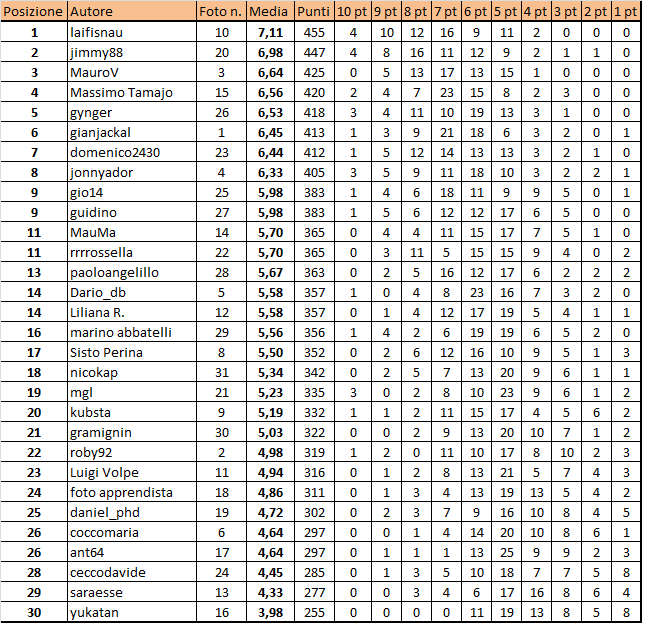 | Posizione | Autore | Foto n. | Media | Punti | 10 pt | 9 pt | 8 pt | 7 pt | 6 pt | 5 pt | 4 pt | 3 pt | 2 pt | 1 pt |
|---|---|---|---|---|---|---|---|---|---|---|---|---|---|---|
| 1 | laifisnau | 10 | 7,11 | 455 | 4 | 10 | 12 | 16 | 9 | 11 | 2 | 0 | 0 | 0 |
| 2 | jimmy88 | 20 | 6,98 | 447 | 4 | 8 | 16 | 11 | 12 | 9 | 2 | 1 | 1 | 0 |
| 3 | MauroV | 3 | 6,64 | 425 | 0 | 5 | 13 | 17 | 13 | 15 | 1 | 0 | 0 | 0 |
| 4 | Massimo Tamajo | 15 | 6,56 | 420 | 2 | 4 | 7 | 23 | 15 | 8 | 2 | 3 | 0 | 0 |
| 5 | gynger | 26 | 6,53 | 418 | 3 | 4 | 11 | 10 | 19 | 13 | 3 | 1 | 0 | 0 |
| 6 | gianjackal | 1 | 6,45 | 413 | 1 | 3 | 9 | 21 | 18 | 6 | 3 | 2 | 0 | 1 |
| 7 | domenico2430 | 23 | 6,44 | 412 | 1 | 5 | 12 | 14 | 13 | 13 | 3 | 2 | 1 | 0 |
| 8 | jonnyador | 4 | 6,33 | 405 | 3 | 5 | 9 | 11 | 18 | 10 | 3 | 2 | 2 | 1 |
| 9 | gio14 | 25 | 5,98 | 383 | 1 | 4 | 6 | 18 | 11 | 9 | 9 | 5 | 0 | 1 |
| 9 | guidino | 27 | 5,98 | 383 | 1 | 5 | 6 | 12 | 12 | 17 | 6 | 5 | 0 | 0 |
| 11 | MauMa | 14 | 5,70 | 365 | 0 | 4 | 4 | 11 | 15 | 17 | 7 | 5 | 1 | 0 |
| 11 | rrrrossella | 22 | 5,70 | 365 | 0 | 3 | 11 | 5 | 15 | 15 | 9 | 4 | 0 | 2 |
| 13 | paoloangelillo | 28 | 5,67 | 363 | 0 | 2 | 5 | 16 | 12 | 17 | 6 | 2 | 2 | 2 |
| 14 | Dario_db | 5 | 5,58 | 357 | 1 | 0 | 4 | 8 | 23 | 16 | 7 | 3 | 2 | 0 |
| 14 | Liliana R. | 12 | 5,58 | 357 | 0 | 1 | 4 | 12 | 17 | 19 | 5 | 4 | 1 | 1 |
| 16 | marino abbatelli | 29 | 5,56 | 356 | 1 | 4 | 2 | 6 | 19 | 19 | 6 | 5 | 2 | 0 |
| 17 | Sisto Perina | 8 | 5,50 | 352 | 0 | 2 | 6 | 12 | 16 | 10 | 9 | 5 | 1 | 3 |
| 18 | nicokap | 31 | 5,34 | 342 | 0 | 2 | 5 | 7 | 13 | 20 | 9 | 6 | 1 | 1 |
| 19 | mgl | 21 | 5,23 | 335 | 3 | 0 | 2 | 8 | 10 | 23 | 9 | 6 | 1 | 2 |
| 20 | kubsta | 9 | 5,19 | 332 | 1 | 1 | 2 | 11 | 15 | 17 | 4 | 5 | 6 | 2 |
| 21 | gramignin | 30 | 5,03 | 322 | 0 | 0 | 2 | 9 | 13 | 20 | 10 | 7 | 1 | 2 |
| 22 | roby92 | 2 | 4,98 | 319 | 1 | 2 | 0 | 11 | 10 | 17 | 8 | 10 | 2 | 3 |
| 23 | Luigi Volpe | 11 | 4,94 | 316 | 0 | 1 | 2 | 8 | 13 | 21 | 5 | 7 | 4 | 3 |
| 24 | foto apprendista | 18 | 4,86 | 311 | 0 | 1 | 3 | 4 | 13 | 19 | 13 | 5 | 4 | 2 |
| 25 | daniel_phd | 19 | 4,72 | 302 | 0 | 2 | 3 | 7 | 9 | 16 | 10 | 8 | 4 | 5 |
| 26 | coccomaria | 6 | 4,64 | 297 | 0 | 0 | 1 | 4 | 14 | 20 | 10 | 8 | 6 | 1 |
| 26 | ant64 | 17 | 4,64 | 297 | 0 | 1 | 1 | 1 | 13 | 25 | 9 | 9 | 2 | 3 |
| 28 | ceccodavide | 24 | 4,45 | 285 | 0 | 1 | 3 | 5 | 10 | 18 | 7 | 7 | 5 | 8 |
| 29 | saraesse | 13 | 4,33 | 277 | 0 | 0 | 3 | 4 | 6 | 17 | 16 | 8 | 6 | 4 |
| 30 | yukatan | 16 | 3,98 | 255 | 0 | 0 | 0 | 0 | 11 | 19 | 13 | 8 | 5 | 8 |